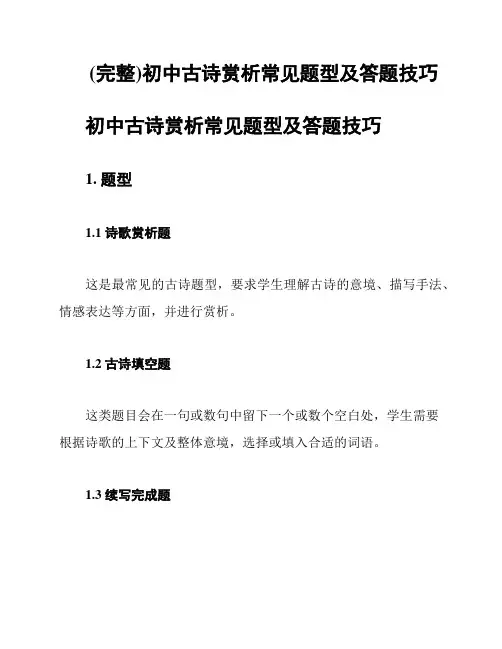 (完整)初中古诗赏析常见题型及答题技巧

初中古诗赏析常见题型及答题技巧

1. 题型

1.1 诗歌赏析题

这是最常见的古诗题型，要求学生理解古诗的意境、描写手法、情感表达等方面，并进行赏析。

1.2 古诗填空题

这类题目会在一句或数句中留下一个或数个空白处，学生需要根据诗歌的上下文及整体意境，选择或填入合适的词语。

1.3 续写完成题